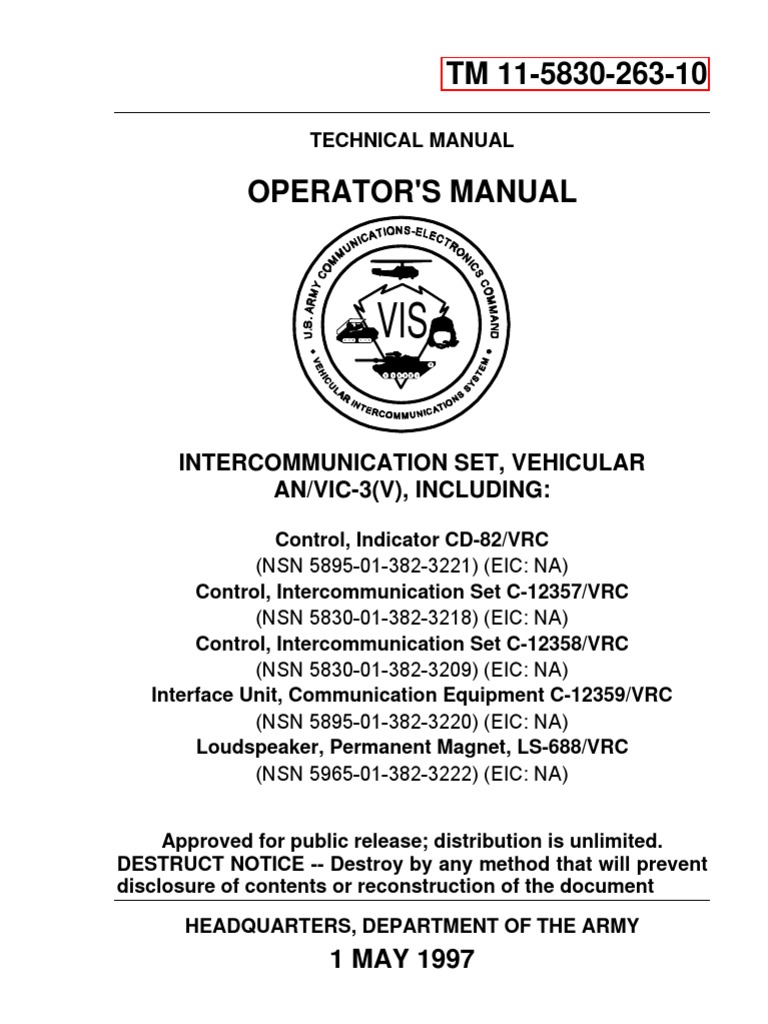 TM 11-5830-263-10

TECHNICAL MANUAL

OPERATOR'S MANUAL

U.S. ARMY COMMUNICATIONS-ELECTRONICS COMMAND
VIS
VEHICULAR INTERCOMMUNICATIONS SYSTEM

INTERCOMMUNICATION SET, VEHICULAR AN/VIC-3(V), INCLUDING:

Control, Indicator CD-82/VRC
(NSN 5895-01-382-3221) (EIC: NA)
Control, Intercommunication Set C-12357/VRC
(NSN 5830-01-382-3218) (EIC: NA)
Control, Intercommunication Set C-12358/VRC
(NSN 5830-01-382-3209) (EIC: NA)
Interface Unit, Communication Equipment C-12359/VRC
(NSN 5895-01-382-3220) (EIC: NA)
Loudspeaker, Permanent Magnet, LS-688/VRC
(NSN 5965-01-382-3222) (EIC: NA)

Approved for public release; distribution is unlimited.
DESTRUCT NOTICE -- Destroy by any method that will prevent disclosure of contents or reconstruction of the document

HEADQUARTERS, DEPARTMENT OF THE ARMY

1 MAY 1997